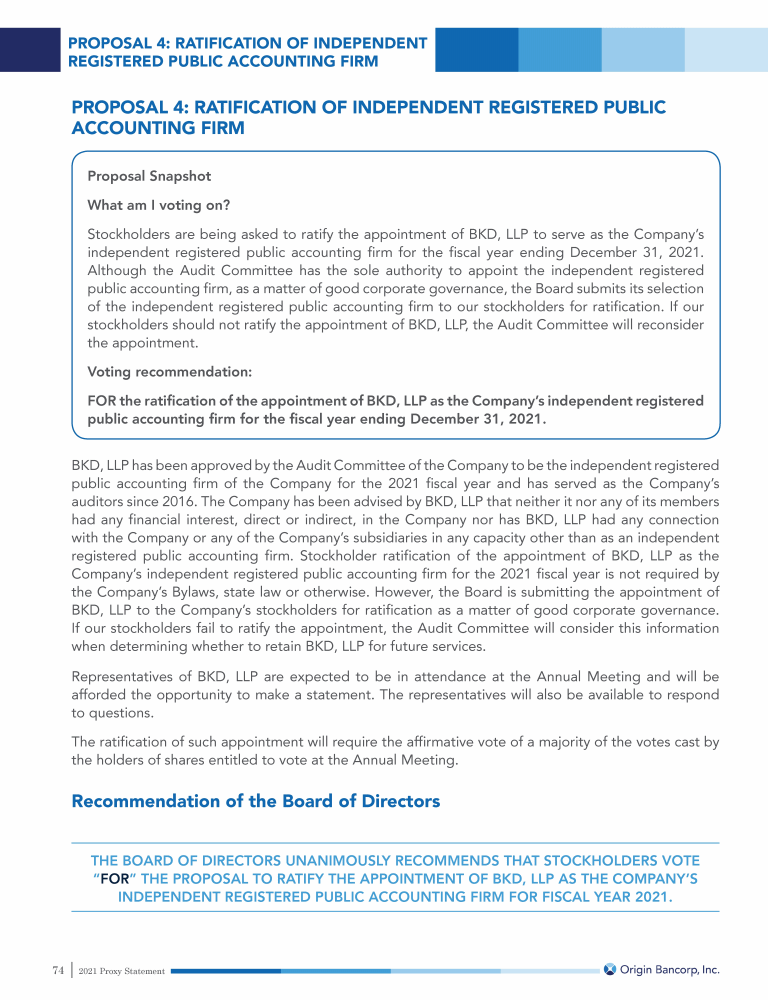 PROPOSAL 4: RATIFICATION OF INDEPENDENT REGISTERED PUBLIC ACCOUNTING FIRM

PROPOSAL 4: RATIFICATION OF INDEPENDENT REGISTERED PUBLIC ACCOUNTING FIRM

Proposal Snapshot

What am I voting on?

Stockholders are being asked to ratify the appointment of BKD, LLP to serve as the Company's independent registered public accounting firm for the fiscal year ending December 31, 2021. Although the Audit Committee has the sole authority to appoint the independent registered public accounting firm, as a matter of good corporate governance, the Board submits its selection of the independent registered public accounting firm to our stockholders for ratification. If our stockholders should not ratify the appointment of BKD, LLP, the Audit Committee will reconsider the appointment.

Voting recommendation:

FOR the ratification of the appointment of BKD, LLP as the Company's independent registered public accounting firm for the fiscal year ending December 31, 2021.

BKD, LLP has been approved by the Audit Committee of the Company to be the independent registered public accounting firm of the Company for the 2021 fiscal year and has served as the Company's auditors since 2016. The Company has been advised by BKD, LLP that neither it nor any of its members had any financial interest, direct or indirect, in the Company nor has BKD, LLP had any connection with the Company or any of the Company's subsidiaries in any capacity other than as an independent registered public accounting firm. Stockholder ratification of the appointment of BKD, LLP as the Company's independent registered public accounting firm for the 2021 fiscal year is not required by the Company's Bylaws, state law or otherwise. However, the Board is submitting the appointment of BKD, LLP to the Company's stockholders for ratification as a matter of good corporate governance. If our stockholders fail to ratify the appointment, the Audit Committee will consider this information when determining whether to retain BKD, LLP for future services.

Representatives of BKD, LLP are expected to be in attendance at the Annual Meeting and will be afforded the opportunity to make a statement. The representatives will also be available to respond to questions.

The ratification of such appointment will require the affirmative vote of a majority of the votes cast by the holders of shares entitled to vote at the Annual Meeting.

Recommendation of the Board of Directors

THE BOARD OF DIRECTORS UNANIMOUSLY RECOMMENDS THAT STOCKHOLDERS VOTE "FOR" THE PROPOSAL TO RATIFY THE APPOINTMENT OF BKD, LLP AS THE COMPANY'S INDEPENDENT REGISTERED PUBLIC ACCOUNTING FIRM FOR FISCAL YEAR 2021.

74 | 2021 Proxy Statement

Origin Bancorp, Inc.